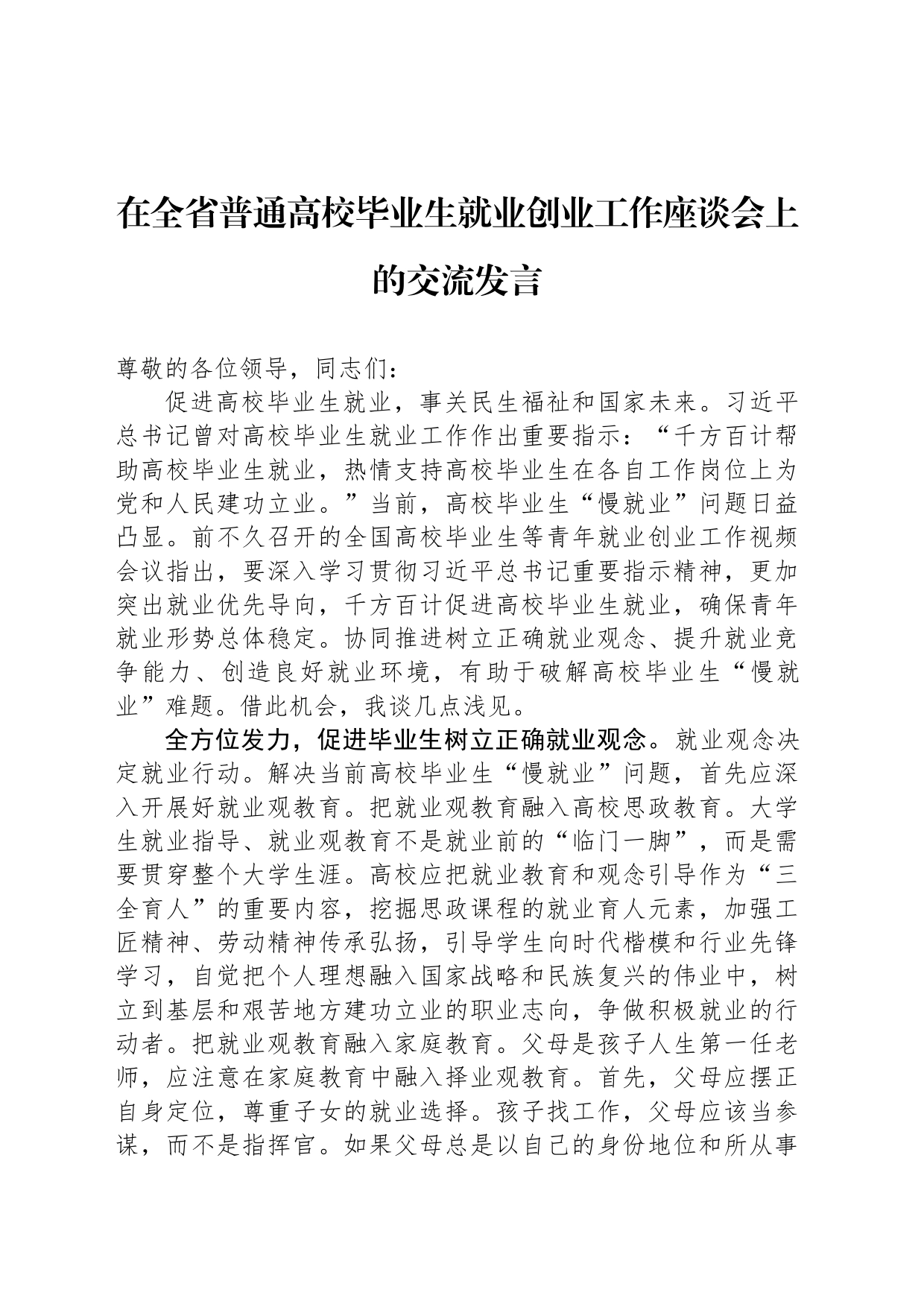 在全省普通高校毕业生就业创业工作座谈会上的交流发言

尊敬的各位领导，同志们：

促进高校毕业生就业，事关民生福祉和国家未来。习近平总书记曾对高校毕业生就业工作作出重要指示：“千方百计帮助高校毕业生就业，热情支持高校毕业生在各自工作岗位上为党和人民建功立业。”当前，高校毕业生“慢就业”问题日益凸显。前不久召开的全国高校毕业生等青年就业创业工作视频会议指出，要深入学习贯彻习近平总书记重要指示精神，更加突出就业优先导向，千方百计促进高校毕业生就业，确保青年就业形势总体稳定。协同推进树立正确就业观念、提升就业竞争能力、创造良好就业环境，有助于破解高校毕业生“慢就业”难题。借此机会，我谈几点浅见。

全方位发力，促进毕业生树立正确就业观念。就业观念决定就业行动。解决当前高校毕业生“慢就业”问题，首先应深入开展好就业观教育。把就业观教育融入高校思政教育。大学生就业指导、就业观教育不是就业前的“临门一脚”，而是需要贯穿整个大学生涯。高校应把就业教育和观念引导作为“三全育人”的重要内容，挖掘思政课程的就业育人元素，加强工匠精神、劳动精神传承弘扬，引导学生向时代楷模和行业先锋学习，自觉把个人理想融入国家战略和民族复兴的伟业中，树立到基层和艰苦地方建功立业的职业志向，争做积极就业的行动者。把就业观教育融入家庭教育。父母是孩子人生第一任老师，应注意在家庭教育中融入择业观教育。首先，父母应摆正自身定位，尊重子女的就业选择。孩子找工作，父母应该当参谋，而不是指挥官。如果父母总是以自己的身份地位和所从事